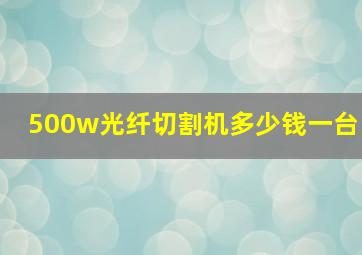 500w光纤切割机多少钱一台